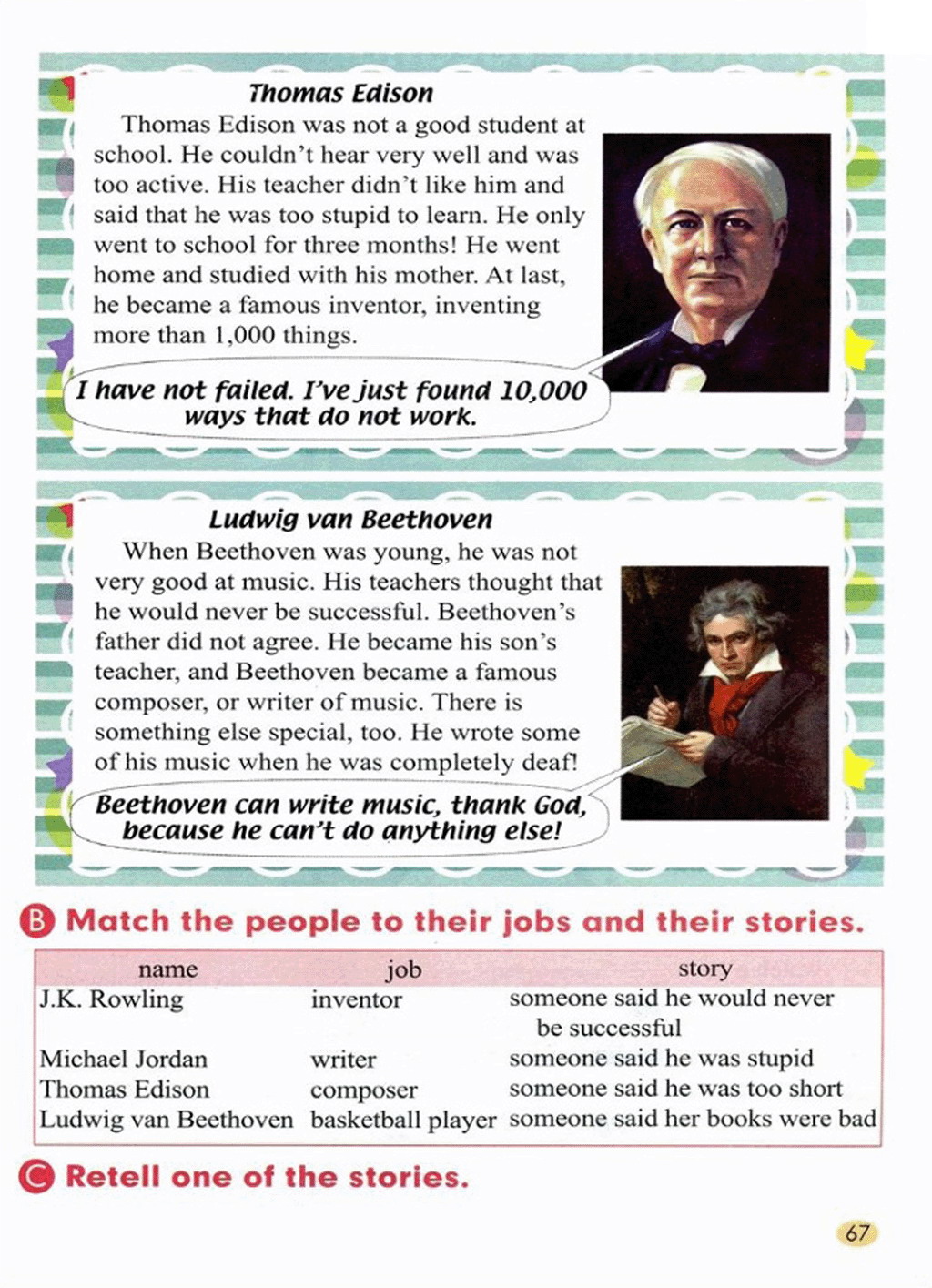 Thomas Edison

Thomas Edison was not a good student at school. He couldn't hear very well and was too active. His teacher didn't like him and said that he was too stupid to learn. He only went to school for three months! He went home and studied with his mother. At last, he became a famous inventor, inventing more than 1,000 things.

I have not failed. I've just found 10,000 ways that do not work.

Ludwig van Beethoven

When Beethoven was young, he was not very good at music. His teachers thought that he would never be successful. Beethoven's father did not agree. He became his son's teacher, and Beethoven became a famous composer, or writer of music. There is something else special, too. He wrote some of his music when he was completely deaf!

Beethoven can write music, thank God, because he can't do anything else!

B Match the people to their jobs and their stories.

| name | job | story |
|---|---|---|
| J.K. Rowling | inventor | someone said he would never be successful |
| Michael Jordan | writer | someone said he was stupid |
| Thomas Edison | composer | someone said he was too short |
| Ludwig van Beethoven | basketball player | someone said her books were bad |

C Retell one of the stories.

67